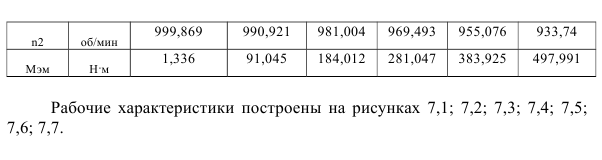 | n2 | об/мин | 999,869 | 990,921 | 981,004 | 969,493 | 955,076 | 933,74 |
|---|---|---|---|---|---|---|---|
| Мэм | Н·м | 1,336 | 91,045 | 184,012 | 281,047 | 383,925 | 497,991 |

Рабочие характеристики построены на рисунках 7,1; 7,2; 7,3; 7,4; 7,5; 7,6; 7,7.